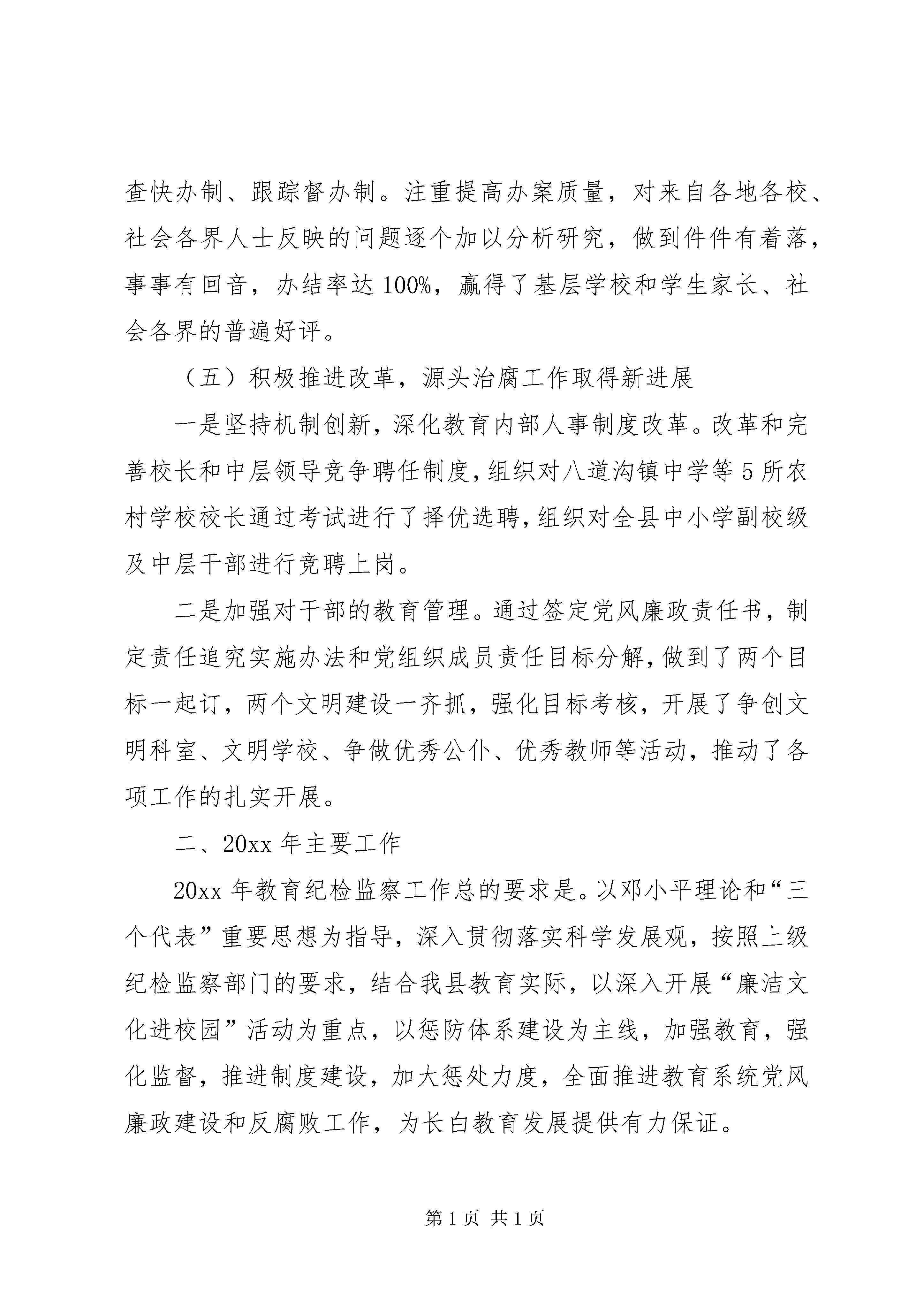 查快办制、跟踪督办制。注重提高办案质量，对来自各地各校、社会各界人士反映的问题逐个加以分析研究，做到件件有着落，事事有回音，办结率达100%，赢得了基层学校和学生家长、社会各界的普遍好评。

（五）积极推进改革，源头治腐工作取得新进展

一是坚持机制创新，深化教育内部人事制度改革。改革和完善校长和中层领导竞争聘任制度，组织对八道沟镇中学等5所农村学校校长通过考试进行了择优选聘，组织对全县中小学副校级及中层干部进行竞聘上岗。

二是加强对干部的教育管理。通过签定党风廉政责任书，制定责任追究实施办法和党组织成员责任目标分解，做到了两个目标一起订，两个文明建设一齐抓，强化目标考核，开展了争创文明科室、文明学校、争做优秀公仆、优秀教师等活动，推动了各项工作的扎实开展。

二、20xx年主要工作

20xx年教育纪检监察工作总的要求是。以邓小平理论和“三个代表”重要思想为指导，深入贯彻落实科学发展观，按照上级纪检监察部门的要求，结合我县教育实际，以深入开展“廉洁文化进校园”活动为重点，以惩防体系建设为主线，加强教育，强化监督，推进制度建设，加大惩处力度，全面推进教育系统党风廉政建设和反腐败工作，为长白教育发展提供有力保证。

第1页 共1页